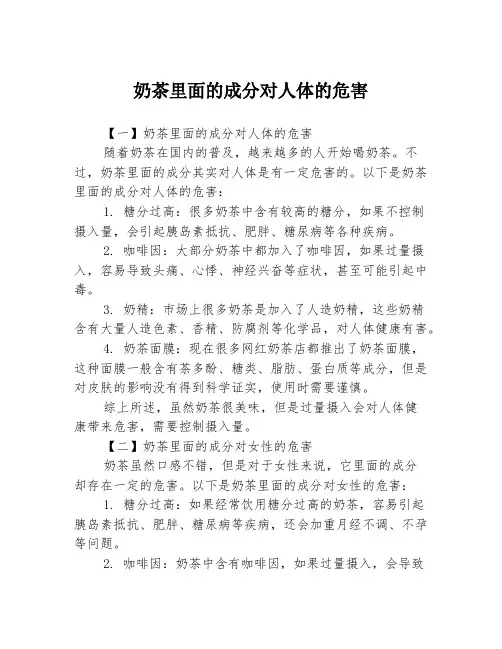 奶茶里面的成分对人体的危害

【一】奶茶里面的成分对人体的危害

随着奶茶在国内的普及，越来越多的人开始喝奶茶。不过，奶茶里面的成分其实对人体是有一定危害的。以下是奶茶里面的成分对人体的危害：

1. 糖分过高：很多奶茶中含有较高的糖分，如果不控制摄入量，会引起胰岛素抵抗、肥胖、糖尿病等各种疾病。

2. 咖啡因：大部分奶茶中都加入了咖啡因，如果过量摄入，容易导致头痛、心悸、神经兴奋等症状，甚至可能引起中毒。

3. 奶精：市场上很多奶茶是加入了人造奶精，这些奶精含有大量人造色素、香精、防腐剂等化学品，对人体健康有害。

4. 奶茶面膜：现在很多网红奶茶店都推出了奶茶面膜，这种面膜一般含有茶多酚、糖类、脂肪、蛋白质等成分，但是对皮肤的影响没有得到科学证实，使用时需要谨慎。

综上所述，虽然奶茶很美味，但是过量摄入会对人体健康带来危害，需要控制摄入量。

【二】奶茶里面的成分对女性的危害

奶茶虽然口感不错，但是对于女性来说，它里面的成分却存在一定的危害。以下是奶茶里面的成分对女性的危害：

1. 糖分过高：如果经常饮用糖分过高的奶茶，容易引起胰岛素抵抗、肥胖、糖尿病等疾病，还会加重月经不调、不孕等问题。

2. 咖啡因：奶茶中含有咖啡因，如果过量摄入，会导致